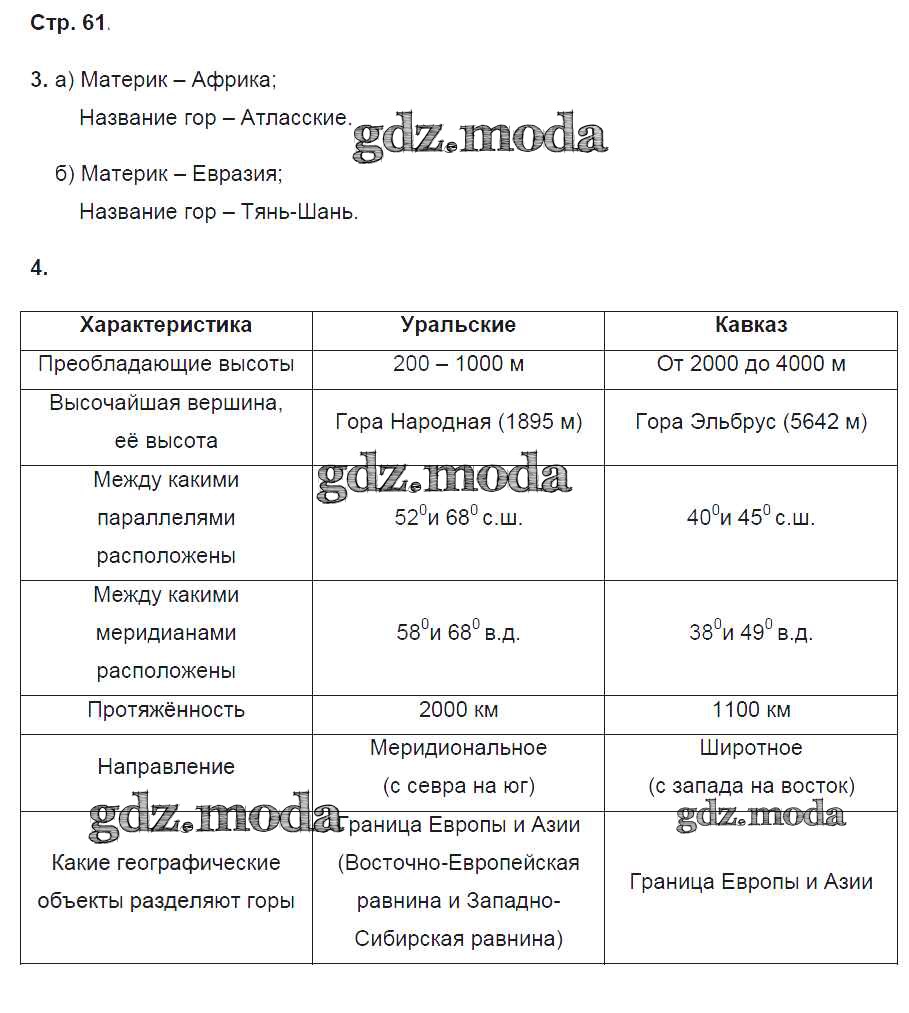 Стр. 61.

3. а) Материк – Африка;
Название гор – Атласские.

gdz.moda

б) Материк – Евразия;
Название гор – Тянь-Шань.

4.

| Характеристика | Уральские | Кавказ |
|---|---|---|
| Преобладающие высоты | 200 – 1000 м | От 2000 до 4000 м |
| Высочайшая вершина, её высота | Гора Народная (1895 м) | Гора Эльбрус (5642 м) |
| Между какими параллелями расположены | $52^0$и $68^0$ с.ш. | $40^0$и $45^0$ с.ш. |
| Между какими меридианами расположены | $58^0$и $68^0$ в.д. | $38^0$и $49^0$ в.д. |
| Протяжённость | 2000 км | 1100 км |
| Направление | Меридиональное (с севра на юг) | Широтное (с запада на восток) |
| Какие географические объекты разделяют горы | Граница Европы и Азии (Восточно-Европейская равнина и Западно-Сибирская равнина) | Граница Европы и Азии |

gdz.moda

gdz.moda

gdz.moda